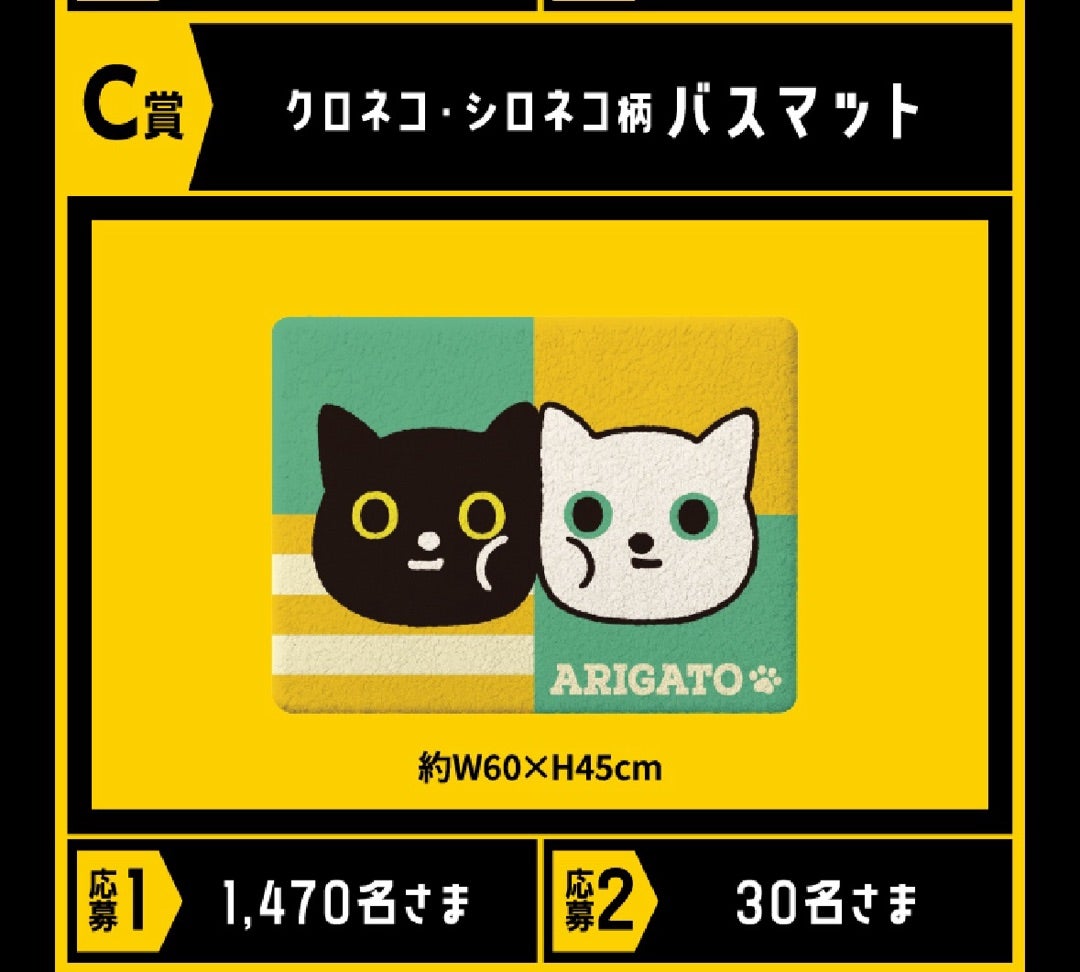 C賞 クロネコ・シロネコ柄 バスマット

ARIGATO

約W60×H45cm

応募1 1,470名さま

応募2 30名さま